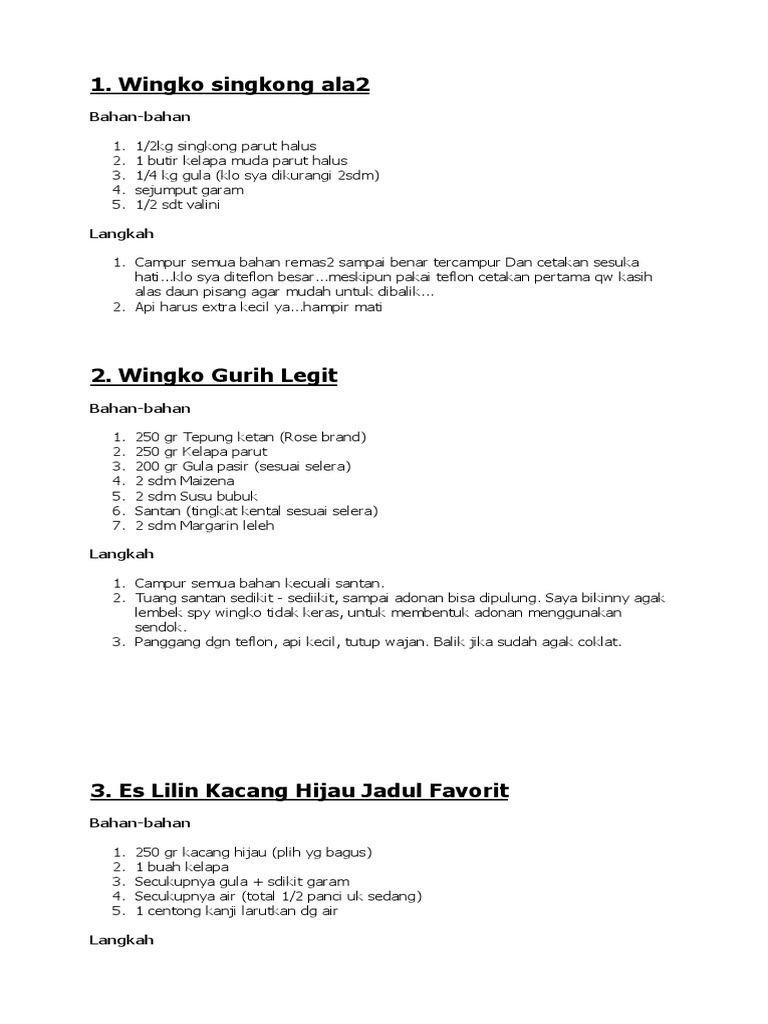 1. Wingko singkong ala2

Bahan-bahan

1. 1/2kg singkong parut halus
2. 1 butir kelapa muda parut halus
3. 1/4 kg gula (klo sya dikurangi 2sdm)
4. sejumput garam
5. 1/2 sdt valini

Langkah

1. Campur semua bahan remas2 sampai benar tercampur Dan cetakan sesuka hati...klo sya diteflon besar...meskipun pakai teflon cetakan pertama qw kasih alas daun pisang agar mudah untuk dibalik...
2. Api harus extra kecil ya...hampir mati

2. Wingko Gurih Legit

Bahan-bahan

1. 250 gr Tepung ketan (Rose brand)
2. 250 gr Kelapa parut
3. 200 gr Gula pasir (sesuai selera)
4. 2 sdm Maizena
5. 2 sdm Susu bubuk
6. Santan (tingkat kental sesuai selera)
7. 2 sdm Margarin leleh

Langkah

1. Campur semua bahan kecuali santan.
2. Tuang santan sedikit - sediikit, sampai adonan bisa dipulung. Saya bikinny agak lembek spy wingko tidak keras, untuk membentuk adonan menggunakan sendok.
3. Panggang dgn teflon, api kecil, tutup wajan. Balik jika sudah agak coklat.

3. Es Lilin Kacang Hijau Jadul Favorit

Bahan-bahan

1. 250 gr kacang hijau (plih yg bagus)
2. 1 buah kelapa
3. Secukupnya gula + sdikit garam
4. Secukupnya air (total 1/2 panci uk sedang)
5. 1 centong kanji larutkan dg air

Langkah